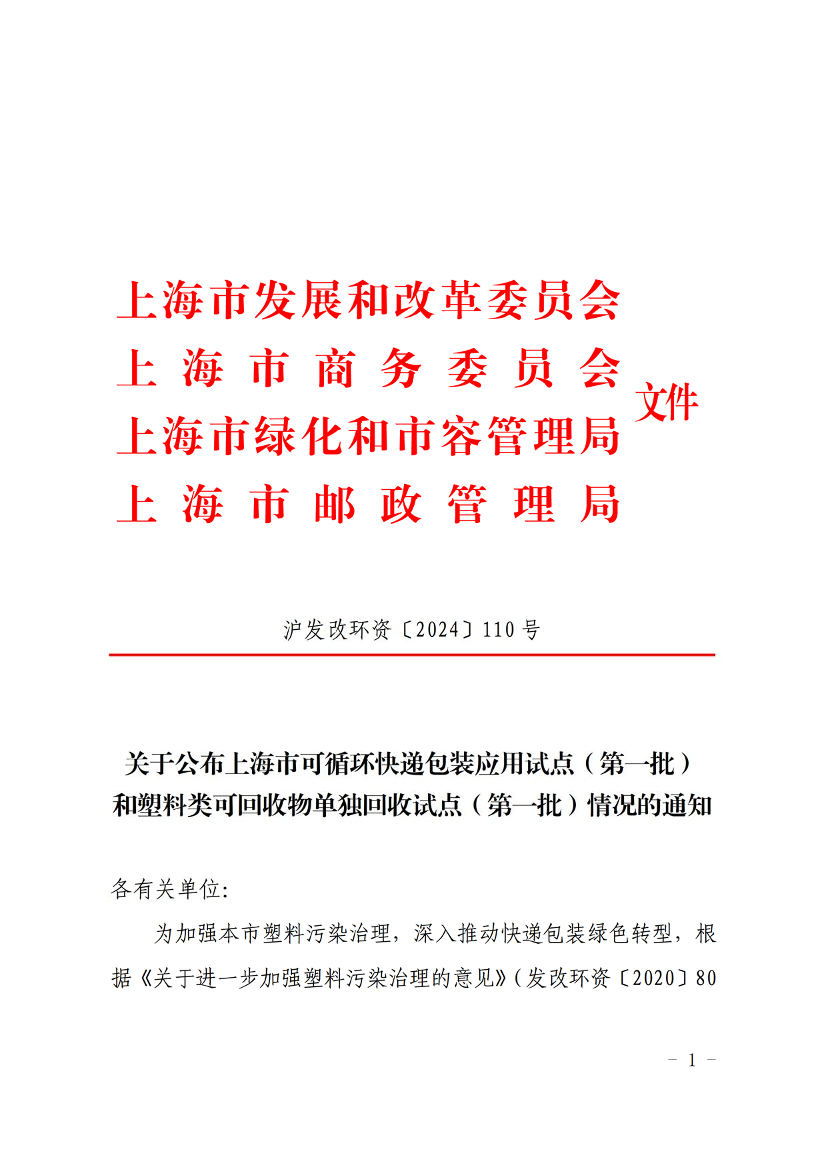 上海市发展和改革委员会
上海市商务委员会
上海市绿化和市容管理局
上海市邮政管理局
文件

沪发改环资〔2024〕110号

关于公布上海市可循环快递包装应用试点（第一批）和塑料类可回收物单独回收试点（第一批）情况的通知

各有关单位:

为加强本市塑料污染治理，深入推动快递包装绿色转型，根据《关于进一步加强塑料污染治理的意见》（发改环资〔2020〕80

－ 1 －